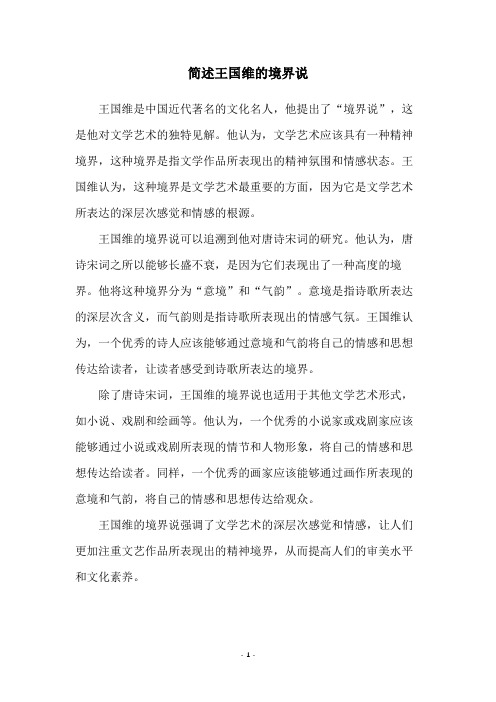 简述王国维的境界说

王国维是中国近代著名的文化名人，他提出了“境界说”，这是他对文学艺术的独特见解。他认为，文学艺术应该具有一种精神境界，这种境界是指文学作品所表现出的精神氛围和情感状态。王国维认为，这种境界是文学艺术最重要的方面，因为它是文学艺术所表达的深层次感觉和情感的根源。

王国维的境界说可以追溯到他对唐诗宋词的研究。他认为，唐诗宋词之所以能够长盛不衰，是因为它们表现出了一种高度的境界。他将这种境界分为“意境”和“气韵”。意境是指诗歌所表达的深层次含义，而气韵则是指诗歌所表现出的情感气氛。王国维认为，一个优秀的诗人应该能够通过意境和气韵将自己的情感和思想传达给读者，让读者感受到诗歌所表达的境界。

除了唐诗宋词，王国维的境界说也适用于其他文学艺术形式，如小说、戏剧和绘画等。他认为，一个优秀的小说家或戏剧家应该能够通过小说或戏剧所表现的情节和人物形象，将自己的情感和思想传达给读者。同样，一个优秀的画家应该能够通过画作所表现的意境和气韵，将自己的情感和思想传达给观众。

王国维的境界说强调了文学艺术的深层次感觉和情感，让人们更加注重文艺作品所表现出的精神境界，从而提高人们的审美水平和文化素养。

- 1 -